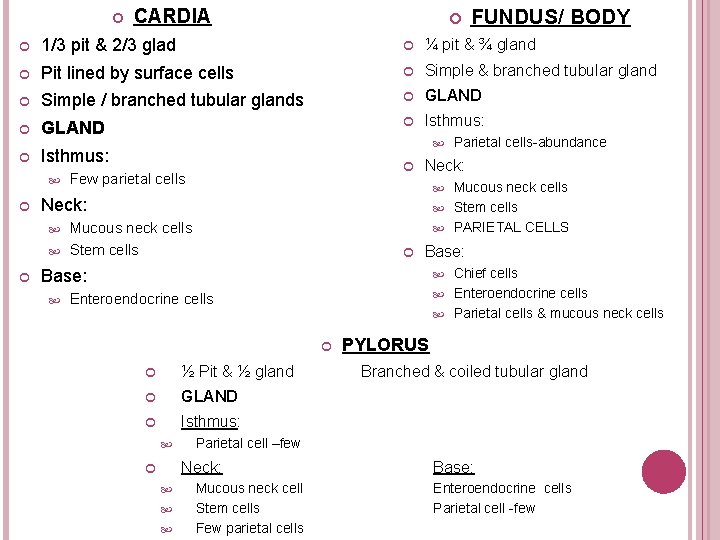 CARDIA

1/3 pit & 2/3 glad

Pit lined by surface cells

Simple / branched tubular glands

GLAND

Isthmus:

Few parietal cells

Neck:

Mucous neck cells

Stem cells

Base:

Enteroendocrine cells

FUNDUS/ BODY

¼ pit & ¾ gland

Simple & branched tubular gland

GLAND

Isthmus:

Parietal cells-abundance

Neck:

Mucous neck cells

Stem cells

PARIETAL CELLS

Base:

Chief cells

Enteroendocrine cells

Parietal cells & mucous neck cells

PYLORUS

½ Pit & ½ gland

Branched & coiled tubular gland

GLAND

Isthmus:

Parietal cell –few

Neck:

Mucous neck cell

Stem cells

Few parietal cells

Base:

Enteroendocrine cells

Parietal cell -few